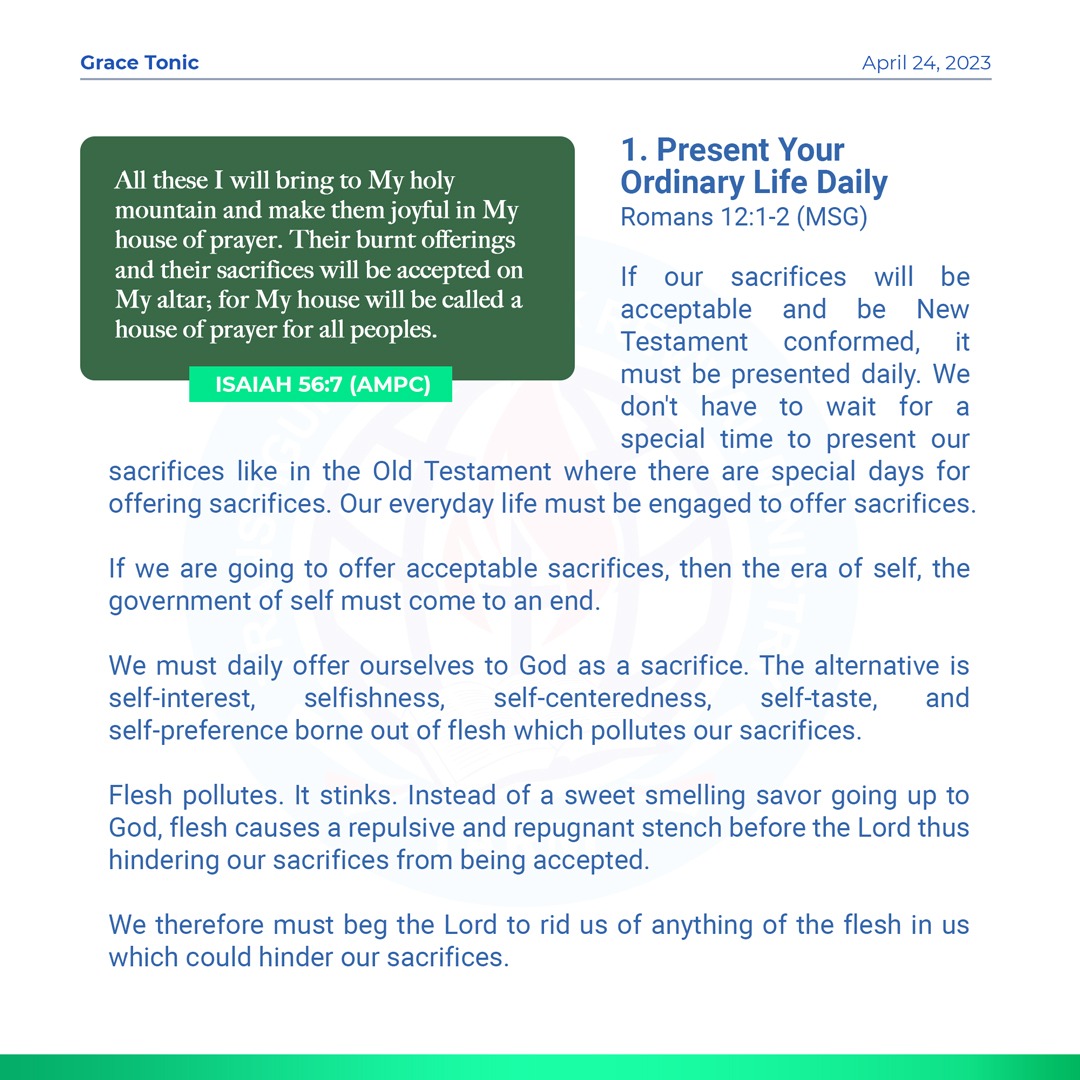 Grace Tonic

April 24, 2023

All these I will bring to My holy mountain and make them joyful in My house of prayer. Their burnt offerings and their sacrifices will be accepted on My altar; for My house will be called a house of prayer for all peoples.

ISAIAH 56:7 (AMPC)

1. Present Your Ordinary Life Daily
Romans 12:1-2 (MSG)

If our sacrifices will be acceptable and be New Testament conformed, it must be presented daily. We don't have to wait for a special time to present our sacrifices like in the Old Testament where there are special days for offering sacrifices. Our everyday life must be engaged to offer sacrifices.

If we are going to offer acceptable sacrifices, then the era of self, the government of self must come to an end.

We must daily offer ourselves to God as a sacrifice. The alternative is self-interest, selfishness, self-centeredness, self-taste, and self-preference borne out of flesh which pollutes our sacrifices.

Flesh pollutes. It stinks. Instead of a sweet smelling savor going up to God, flesh causes a repulsive and repugnant stench before the Lord thus hindering our sacrifices from being accepted.

We therefore must beg the Lord to rid us of anything of the flesh in us which could hinder our sacrifices.